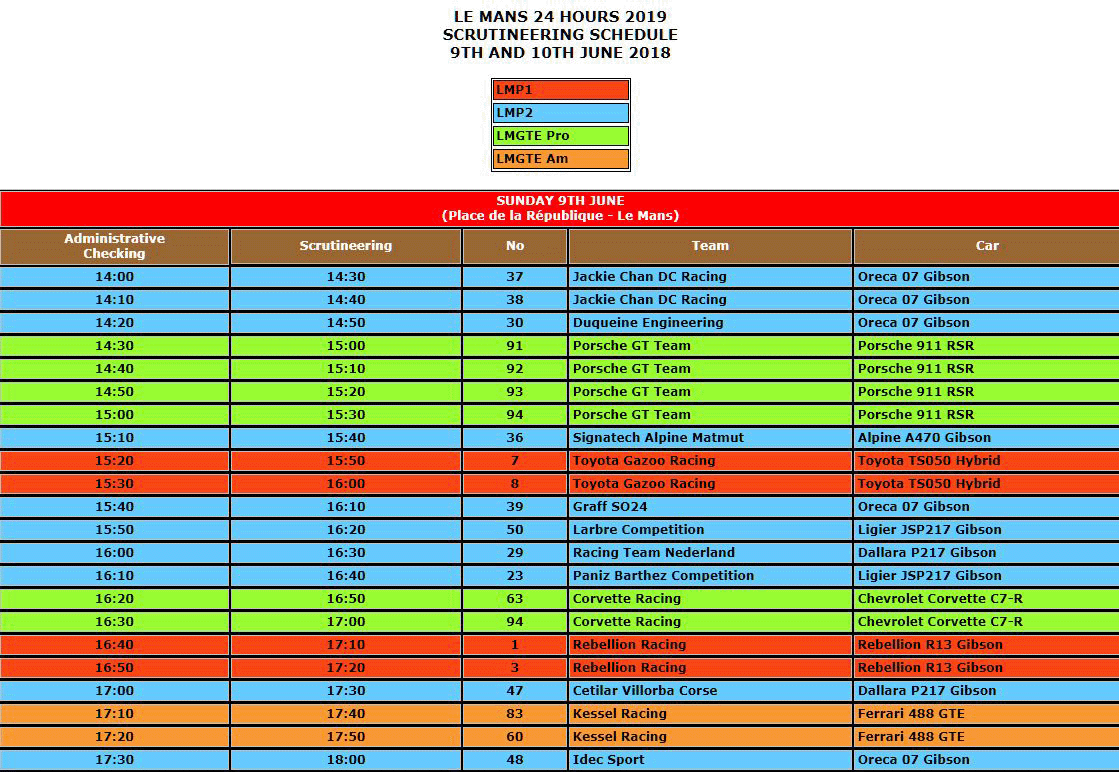 LE MANS 24 HOURS 2019
SCRUTINEERING SCHEDULE
9TH AND 10TH JUNE 2018

LMP1
LMP2
LMGTE Pro
LMGTE Am

SUNDAY 9TH JUNE
(Place de la République - Le Mans)

| Administrative Checking | Scrutineering | No | Team | Car |
|---|---|---|---|---|
| 14:00 | 14:30 | 37 | Jackie Chan DC Racing | Oreca 07 Gibson |
| 14:10 | 14:40 | 38 | Jackie Chan DC Racing | Oreca 07 Gibson |
| 14:20 | 14:50 | 30 | Duqueine Engineering | Oreca 07 Gibson |
| 14:30 | 15:00 | 91 | Porsche GT Team | Porsche 911 RSR |
| 14:40 | 15:10 | 92 | Porsche GT Team | Porsche 911 RSR |
| 14:50 | 15:20 | 93 | Porsche GT Team | Porsche 911 RSR |
| 15:00 | 15:30 | 94 | Porsche GT Team | Porsche 911 RSR |
| 15:10 | 15:40 | 36 | Signatech Alpine Matmut | Alpine A470 Gibson |
| 15:20 | 15:50 | 7 | Toyota Gazoo Racing | Toyota TS050 Hybrid |
| 15:30 | 16:00 | 8 | Toyota Gazoo Racing | Toyota TS050 Hybrid |
| 15:40 | 16:10 | 39 | Graff SO24 | Oreca 07 Gibson |
| 15:50 | 16:20 | 50 | Larbre Competition | Ligier JSP217 Gibson |
| 16:00 | 16:30 | 29 | Racing Team Nederland | Dallara P217 Gibson |
| 16:10 | 16:40 | 23 | Paniz Barthez Competition | Ligier JSP217 Gibson |
| 16:20 | 16:50 | 63 | Corvette Racing | Chevrolet Corvette C7-R |
| 16:30 | 17:00 | 94 | Corvette Racing | Chevrolet Corvette C7-R |
| 16:40 | 17:10 | 1 | Rebellion Racing | Rebellion R13 Gibson |
| 16:50 | 17:20 | 3 | Rebellion Racing | Rebellion R13 Gibson |
| 17:00 | 17:30 | 47 | Cetilar Villorba Corse | Dallara P217 Gibson |
| 17:10 | 17:40 | 83 | Kessel Racing | Ferrari 488 GTE |
| 17:20 | 17:50 | 60 | Kessel Racing | Ferrari 488 GTE |
| 17:30 | 18:00 | 48 | Idec Sport | Oreca 07 Gibson |